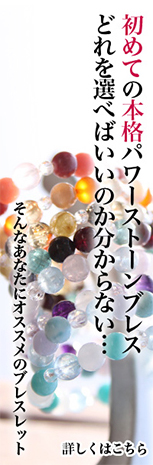 初めての本格パワーストーンブレス
どれを選べばいいのか分からない…

そんなあなたにオススメのブレスレット

詳しくはこちら